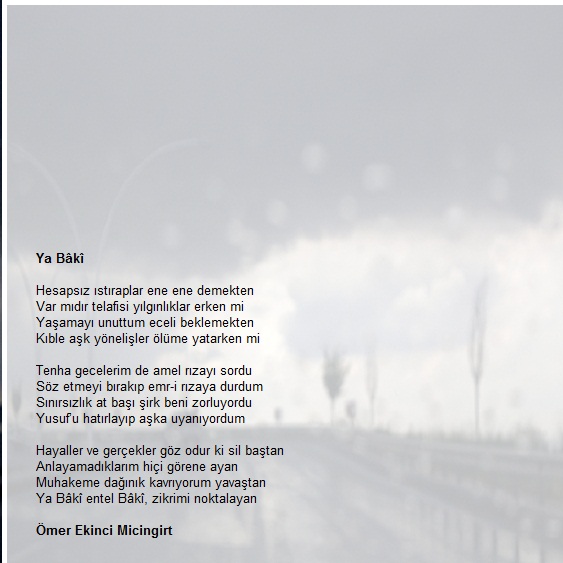 Ya Bâkî

Hesapsız ıstıraplar ene ene demekten
Var mıdır telafisi yılgınlıklar erken mi
Yaşamayı unuttum eceli beklemekten
Kıble aşk yönelişler ölüme yatarken mi

Tenha gecelerim de amel rızayı sordu
Söz etmeyi bırakıp emr-i rızaya durdum
Sınırsızlık at başı şirk beni zorluyordu
Yusuf'u hatırlayıp aşka uyanıyordum

Hayaller ve gerçekler göz odur ki sil baştan
Anlayamadıklarım hiçi görene ayan
Muhakeme dağınık kavrıyorum yavaştan
Ya Bâkî entel Bâkî, zikrimi noktalayan

Ömer Ekinci Micingirt